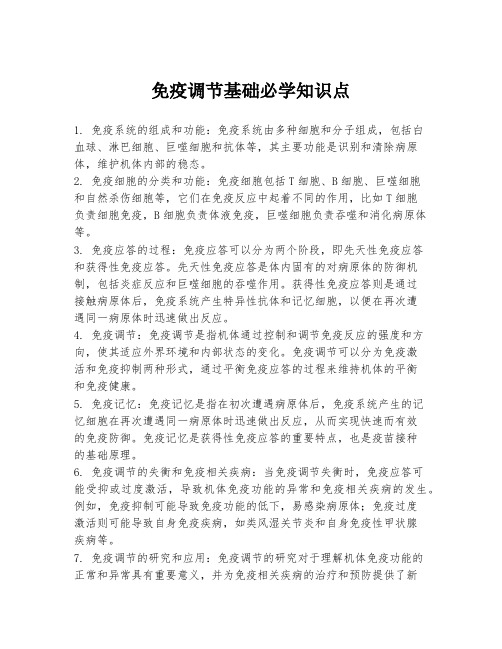 免疫调节基础必学知识点

1. 免疫系统的组成和功能：免疫系统由多种细胞和分子组成，包括白血球、淋巴细胞、巨噬细胞和抗体等，其主要功能是识别和清除病原体，维护机体内部的稳态。

2. 免疫细胞的分类和功能：免疫细胞包括T细胞、B细胞、巨噬细胞和自然杀伤细胞等，它们在免疫反应中起着不同的作用，比如T细胞负责细胞免疫，B细胞负责体液免疫，巨噬细胞负责吞噬和消化病原体等。

3. 免疫应答的过程：免疫应答可以分为两个阶段，即先天性免疫应答和获得性免疫应答。先天性免疫应答是体内固有的对病原体的防御机制，包括炎症反应和巨噬细胞的吞噬作用。获得性免疫应答则是通过接触病原体后，免疫系统产生特异性抗体和记忆细胞，以便在再次遭遇同一病原体时迅速做出反应。

4. 免疫调节：免疫调节是指机体通过控制和调节免疫反应的强度和方向，使其适应外界环境和内部状态的变化。免疫调节可以分为免疫激活和免疫抑制两种形式，通过平衡免疫应答的过程来维持机体的平衡和免疫健康。

5. 免疫记忆：免疫记忆是指在初次遭遇病原体后，免疫系统产生的记忆细胞在再次遭遇同一病原体时迅速做出反应，从而实现快速而有效的免疫防御。免疫记忆是获得性免疫应答的重要特点，也是疫苗接种的基础原理。

6. 免疫调节的失衡和免疫相关疾病：当免疫调节失衡时，免疫应答可能受抑或过度激活，导致机体免疫功能的异常和免疫相关疾病的发生。例如，免疫抑制可能导致免疫功能的低下，易感染病原体；免疫过度激活则可能导致自身免疫疾病，如类风湿关节炎和自身免疫性甲状腺疾病等。

7. 免疫调节的研究和应用：免疫调节的研究对于理解机体免疫功能的正常和异常具有重要意义，并为免疫相关疾病的治疗和预防提供了新